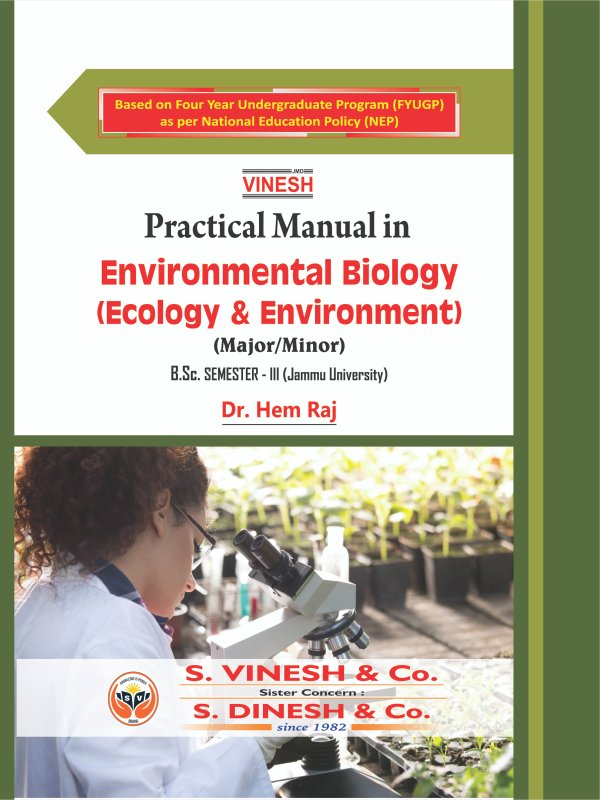 Based on Four Year Undergraduate Program (FYUGP) as per National Education Policy (NEP)

VINESH

Practical Manual in

Environmental Biology
(Ecology & Environment)

(Major/Minor)

B.Sc. SEMESTER - III (Jammu University)

Dr. Hem Raj

S. VINESH & Co.
Sister Concern :
S. DINESH & Co.
since 1982